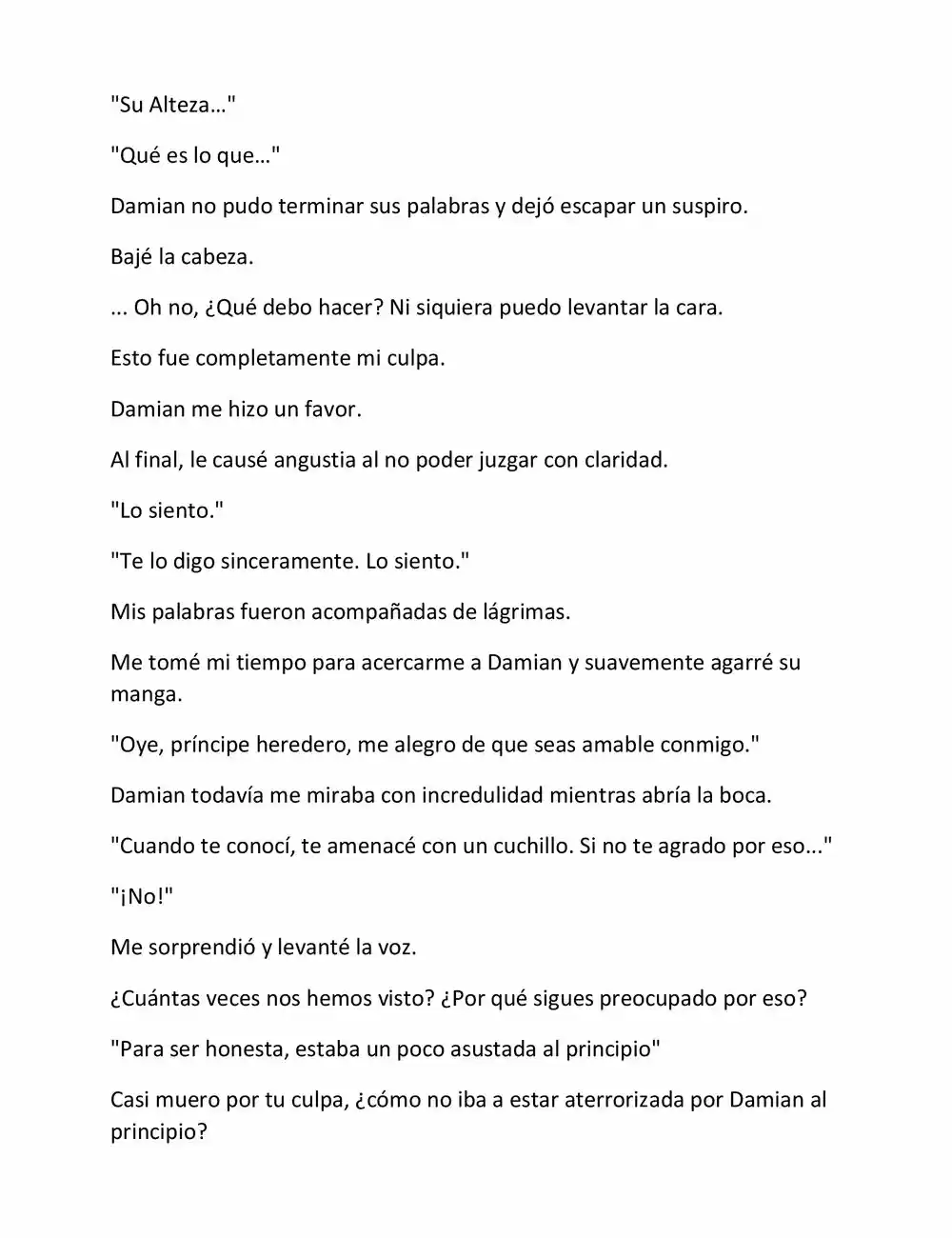 "Su Alteza…"

"Qué es lo que…"

Damian no pudo terminar sus palabras y dejó escapar un suspiro.

Bajé la cabeza.

... Oh no, ¿Qué debo hacer? Ni siquiera puedo levantar la cara.

Esto fue completamente mi culpa.

Damian me hizo un favor.

Al final, le causé angustia al no poder juzgar con claridad.

"Lo siento."

"Te lo digo sinceramente. Lo siento."

Mis palabras fueron acompañadas de lágrimas.

Me tomé mi tiempo para acercarme a Damian y suavemente agarré su manga.

"Oye, príncipe heredero, me alegro de que seas amable conmigo."

Damian todavía me miraba con incredulidad mientras abría la boca.

"Cuando te conocí, te amenacé con un cuchillo. Si no te agrado por eso..."

"¡No!"

Me sorprendió y levanté la voz.

¿Cuántas veces nos hemos visto? ¿Por qué sigues preocupado por eso?

"Para ser honesta, estaba un poco asustada al principio"

Casi muero por tu culpa, ¿cómo no iba a estar aterrorizada por Damian al principio?